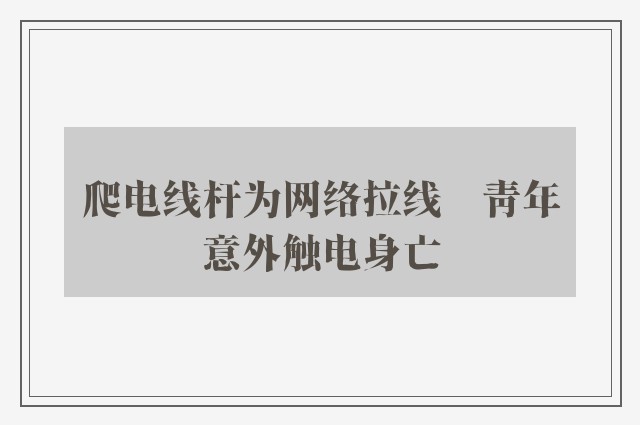 爬电线杆为网络拉线　青年意外触电身亡